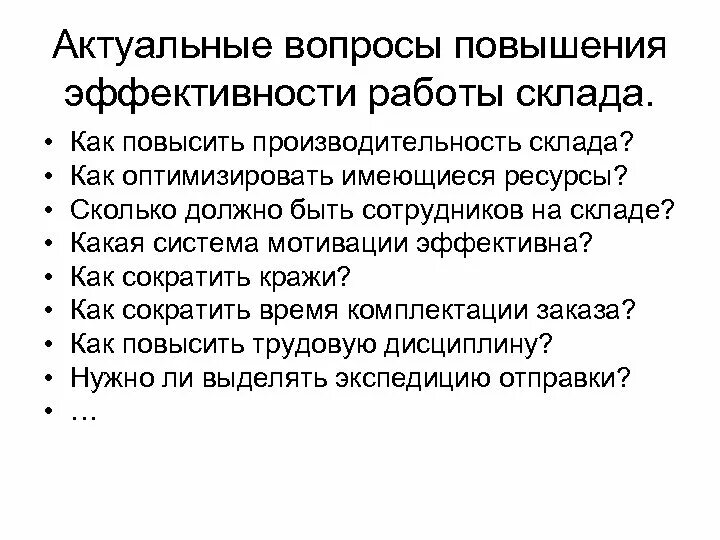 Актуальные вопросы повышения эффективности работы склада.

• Как повысить производительность склада?
• Как оптимизировать имеющиеся ресурсы?
• Сколько должно быть сотрудников на складе?
• Какая система мотивации эффективна?
• Как сократить кражи?
• Как сократить время комплектации заказа?
• Как повысить трудовую дисциплину?
• Нужно ли выделять экспедицию отправки?
• …